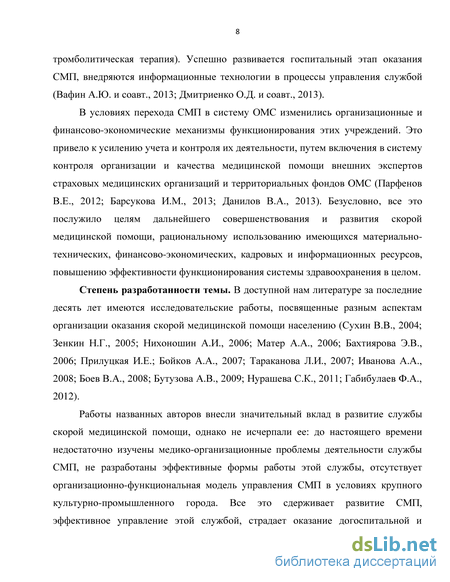 8

тромболитическая терапия). Успешно развивается госпитальный этап оказания СМП, внедряются информационные технологии в процессы управления службой (Вафин А.Ю. и соавт., 2013; Дмитриенко О.Д. и соавт., 2013).

В условиях перехода СМП в систему ОМС изменились организационные и финансово-экономические механизмы функционирования этих учреждений. Это привело к усилению учета и контроля их деятельности, путем включения в систему контроля организации и качества медицинской помощи внешних экспертов страховых медицинских организаций и территориальных фондов ОМС (Парфенов В.Е., 2012; Барсукова И.М., 2013; Данилов В.А., 2013). Безусловно, все это послужило целям дальнейшего совершенствования и развития скорой медицинской помощи, рациональному использованию имеющихся материально-технических, финансово-экономических, кадровых и информационных ресурсов, повышению эффективности функционирования системы здравоохранения в целом.

Степень разработанности темы. В доступной нам литературе за последние десять лет имеются исследовательские работы, посвященные разным аспектам организации оказания скорой медицинской помощи населению (Сухин В.В., 2004; Зенкин Н.Г., 2005; Нихоношин А.И., 2006; Матер А.А., 2006; Бахтиярова Э.В., 2006; Прилуцкая И.Е.; Бойков А.А., 2007; Тараканова Л.И., 2007; Иванова А.А., 2008; Боев В.А., 2008; Бутузова А.В., 2009; Нурашева С.К., 2011; Габибулаев Ф.А., 2012).

Работы названных авторов внесли значительный вклад в развитие службы скорой медицинской помощи, однако не исчерпали ее: до настоящего времени недостаточно изучены медико-организационные проблемы деятельности службы СМП, не разработаны эффективные формы работы этой службы, отсутствует организационно-функциональная модель управления СМП в условиях крупного культурно-промышленного города. Все это сдерживает развитие СМП, эффективное управление этой службой, страдает оказание догоспитальной и

dsLib.net
библиотека диссертаций